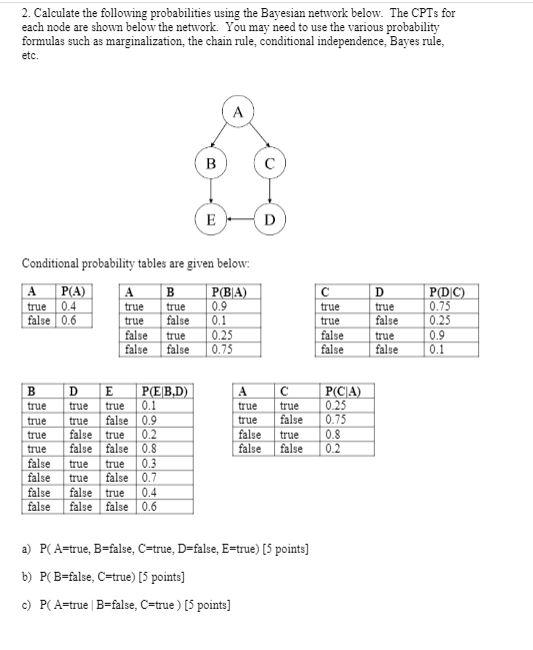 2. Calculate the following probabilities using the Bayesian network below. The CPTs for each node are shown below the network. You may need to use the various probability formulas such as marginalization, the chain rule, conditional independence, Bayes rule, etc.

A

B

C

E

D

Conditional probability tables are given below:

| A | P(A) |
|---|---|
| true | 0.4 |
| false | 0.6 |

| A | B | P(B\|A) |
|---|---|---|
| true | true | 0.9 |
| true | false | 0.1 |
| false | true | 0.25 |
| false | false | 0.75 |

| C | D | P(D\|C) |
|---|---|---|
| true | true | 0.75 |
| true | false | 0.25 |
| false | true | 0.9 |
| false | false | 0.1 |

| B | D | E | P(E\|B,D) |
|---|---|---|---|
| true | true | true | 0.1 |
| true | true | false | 0.9 |
| true | false | true | 0.2 |
| true | false | false | 0.8 |
| false | true | true | 0.3 |
| false | true | false | 0.7 |
| false | false | true | 0.4 |
| false | false | false | 0.6 |

| A | C | P(C\|A) |
|---|---|---|
| true | true | 0.25 |
| true | false | 0.75 |
| false | true | 0.8 |
| false | false | 0.2 |

a) P( A=true, B=false, C=true, D=false, E=true) [5 points]

b) P( B=false, C=true) [5 points]

c) P( A=true | B=false, C=true ) [5 points]